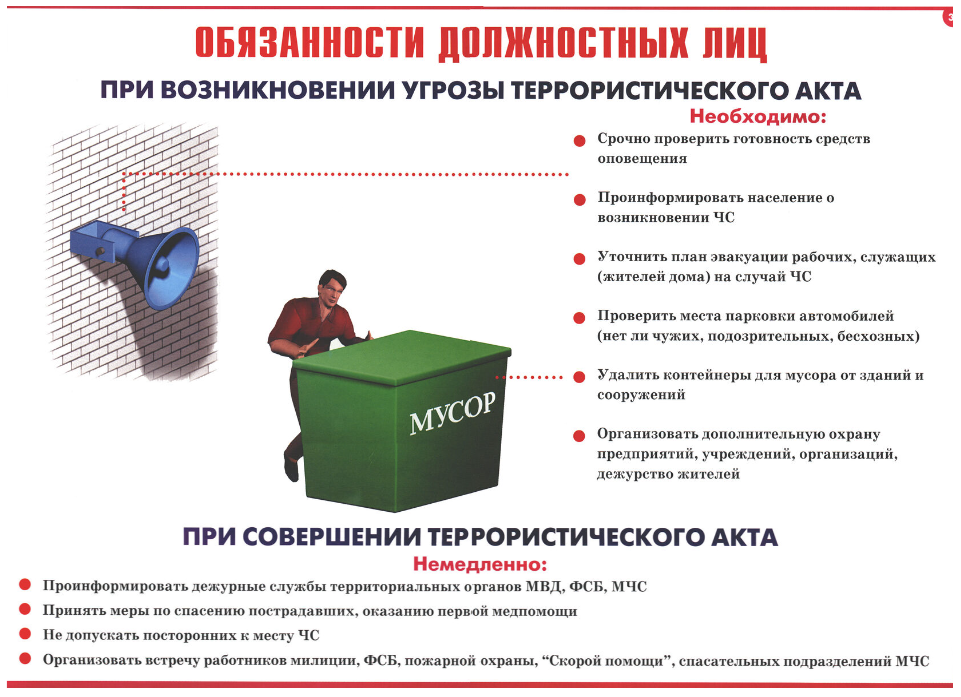 ОБЯЗАННОСТИ ДОЛЖНОСТНЫХ ЛИЦ

ПРИ ВОЗНИКНОВЕНИИ УГРОЗЫ ТЕРРОРИСТИЧЕСКОГО АКТА

Необходимо:

Срочно проверить готовность средств оповещения

Проинформировать население о возникновении ЧС

Уточнить план эвакуации рабочих, служащих (жителей дома) на случай ЧС

Проверить места парковки автомобилей (нет ли чужих, подозрительных, бесхозных)

Удалить контейнеры для мусора от зданий и сооружений

Организовать дополнительную охрану предприятий, учреждений, организаций, дежурство жителей

МУСОР

ПРИ СОВЕРШЕНИИ ТЕРРОРИСТИЧЕСКОГО АКТА

Немедленно:

Проинформировать дежурные службы территориальных органов МВД, ФСБ, МЧС

Принять меры по спасению пострадавших, оказанию первой медпомощи

Не допускать посторонних к месту ЧС

Организовать встречу работников милиции, ФСБ, пожарной охраны, “Скорой помощи”, спасательных подразделений МЧС